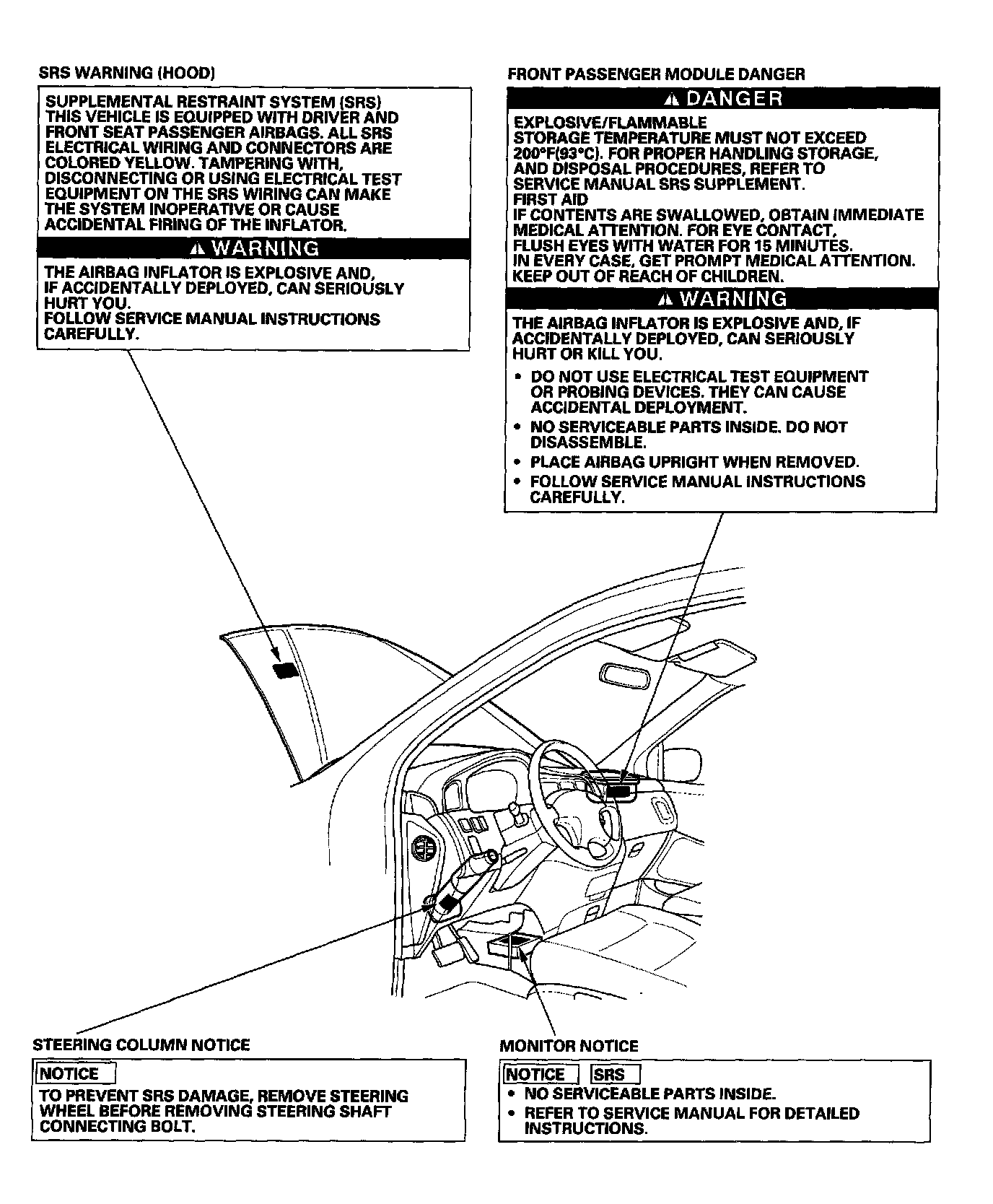 SRS WARNING (HOOD)

SUPPLEMENTAL RESTRAINT SYSTEM (SRS)
THIS VEHICLE IS EQUIPPED WITH DRIVER AND FRONT SEAT PASSENGER AIRBAGS. ALL SRS ELECTRICAL WIRING AND CONNECTORS ARE COLORED YELLOW. TAMPERING WITH, DISCONNECTING OR USING ELECTRICAL TEST EQUIPMENT ON THE SRS WIRING CAN MAKE THE SYSTEM INOPERATIVE OR CAUSE ACCIDENTAL FIRING OF THE INFLATOR.

⚠ WARNING

THE AIRBAG INFLATOR IS EXPLOSIVE AND, IF ACCIDENTALLY DEPLOYED, CAN SERIOUSLY HURT YOU.
FOLLOW SERVICE MANUAL INSTRUCTIONS CAREFULLY.

FRONT PASSENGER MODULE DANGER

⚠ DANGER

EXPLOSIVE/FLAMMABLE
STORAGE TEMPERATURE MUST NOT EXCEED 200°F(93°C). FOR PROPER HANDLING STORAGE, AND DISPOSAL PROCEDURES, REFER TO SERVICE MANUAL SRS SUPPLEMENT.
FIRST AID
IF CONTENTS ARE SWALLOWED, OBTAIN IMMEDIATE MEDICAL ATTENTION. FOR EYE CONTACT, FLUSH EYES WITH WATER FOR 15 MINUTES.
IN EVERY CASE, GET PROMPT MEDICAL ATTENTION.
KEEP OUT OF REACH OF CHILDREN.

⚠ WARNING

THE AIRBAG INFLATOR IS EXPLOSIVE AND, IF ACCIDENTALLY DEPLOYED, CAN SERIOUSLY HURT OR KILL YOU.
• DO NOT USE ELECTRICAL TEST EQUIPMENT OR PROBING DEVICES. THEY CAN CAUSE ACCIDENTAL DEPLOYMENT.
• NO SERVICEABLE PARTS INSIDE. DO NOT DISASSEMBLE.
• PLACE AIRBAG UPRIGHT WHEN REMOVED.
• FOLLOW SERVICE MANUAL INSTRUCTIONS CAREFULLY.

STEERING COLUMN NOTICE

NOTICE
TO PREVENT SRS DAMAGE, REMOVE STEERING WHEEL BEFORE REMOVING STEERING SHAFT CONNECTING BOLT.

MONITOR NOTICE

NOTICE SRS
• NO SERVICEABLE PARTS INSIDE.
• REFER TO SERVICE MANUAL FOR DETAILED INSTRUCTIONS.